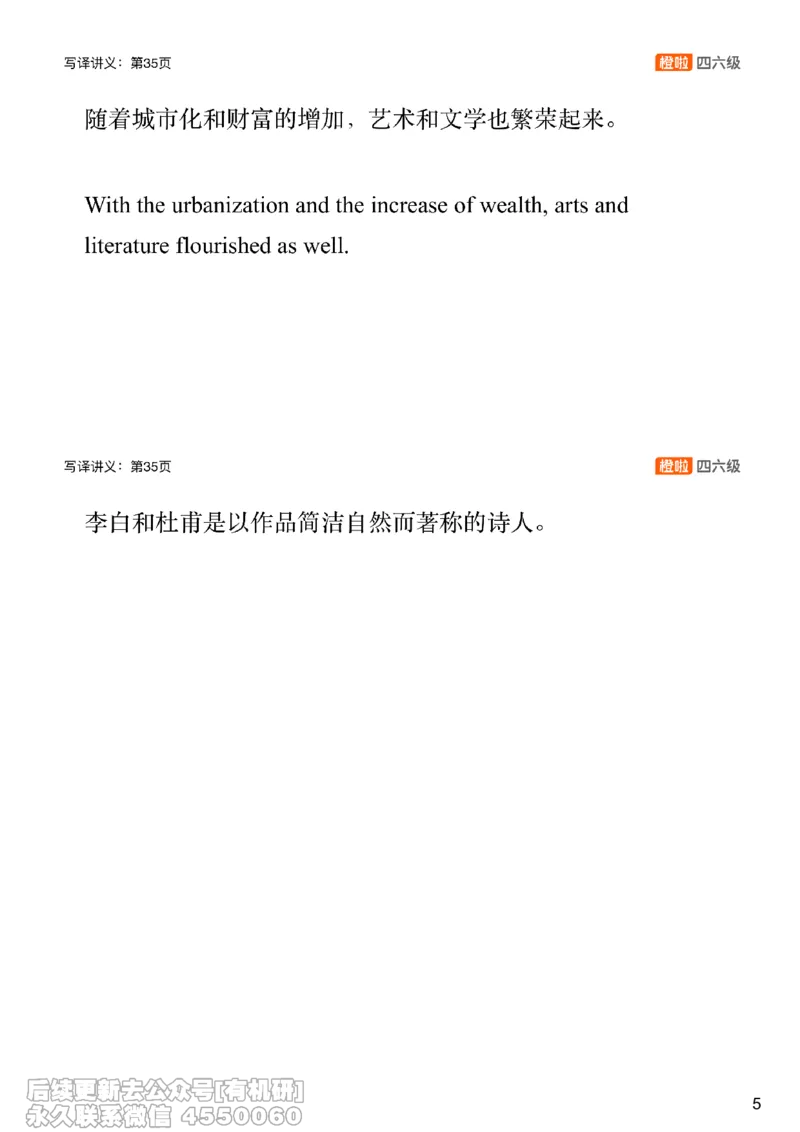 写译讲义：第35页

橙啦 四六级

随着城市化和财富的增加，艺术和文学也繁荣起来。

With the urbanization and the increase of wealth, arts and literature flourished as well.

写译讲义：第35页

橙啦 四六级

李白和杜甫是以作品简洁自然而著称的诗人。

后续更新去公众号[有机研]
永久联系微信 4550060

5